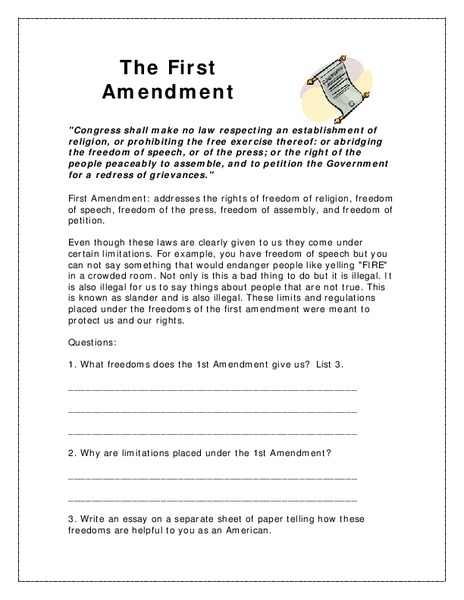 The First Amendment

"Congress shall make no law respecting an establishment of religion, or prohibiting the free exercise thereof: or abridging the freedom of speech, or of the press; or the right of the people peaceably to assemble, and to petition the Government for a redress of grievances."

First Amendment: addresses the rights of freedom of religion, freedom of speech, freedom of the press, freedom of assembly, and freedom of petition.

Even though these laws are clearly given to us they come under certain limitations. For example, you have freedom of speech but you can not say something that would endanger people like yelling "FIRE" in a crowded room. Not only is this a bad thing to do but it is illegal. It is also illegal for us to say things about people that are not true. This is known as slander and is also illegal. These limits and regulations placed under the freedoms of the first amendment were meant to protect us and our rights.

Questions:

1. What freedoms does the 1st Amendment give us? List 3.

_______________________________________________

_______________________________________________

_______________________________________________

2. Why are limitations placed under the 1st Amendment?

_______________________________________________

_______________________________________________

3. Write an essay on a separate sheet of paper telling how these freedoms are helpful to you as an American.